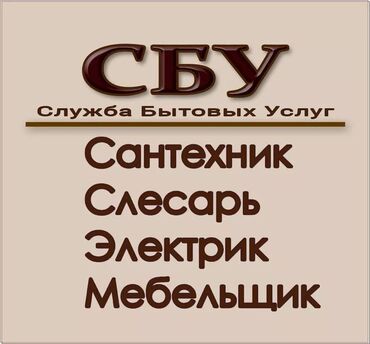 СБУ
Служба Бытовых Услуг

Сантехник
Слесарь
Электрик
Мебельщик